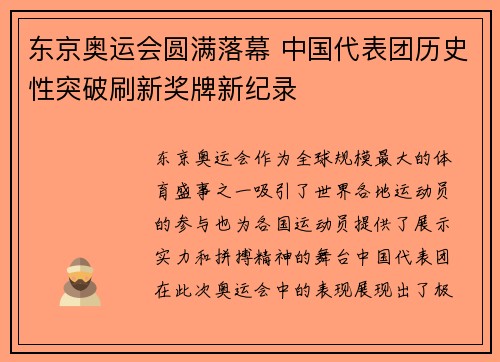 东京奥运会圆满落幕 中国代表团历史性突破刷新奖牌新纪录

东京奥运会作为全球规模最大的体育盛事之一吸引了世界各地运动员的参与也为各国运动员提供了展示实力和拼搏精神的舞台中国代表团在此次奥运会中的表现展现出了极